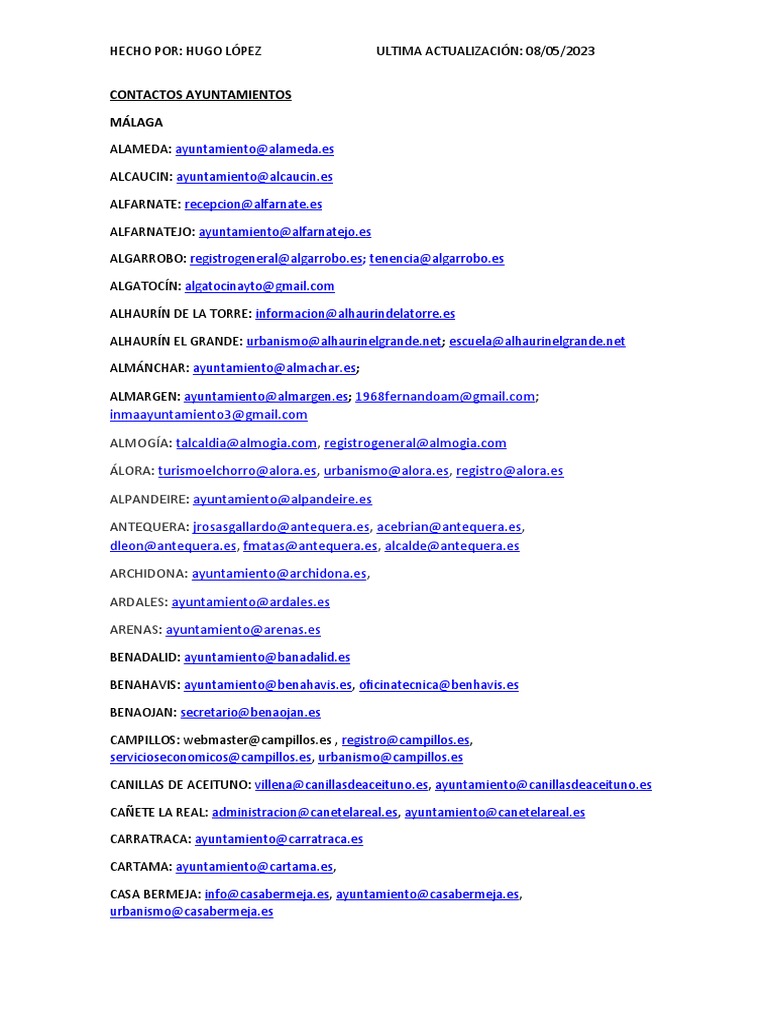 HECHO POR: HUGO LÓPEZ ULTIMA ACTUALIZACIÓN: 08/05/2023

CONTACTOS AYUNTAMIENTOS

MÁLAGA

ALAMEDA: ayuntamiento@alameda.es

ALCAUCIN: ayuntamiento@alcaucin.es

ALFARNATE: recepcion@alfarnate.es

ALFARNATEJO: ayuntamiento@alfarnatejo.es

ALGARROBO: registrogeneral@algarrobo.es; tenencia@algarrobo.es

ALGATOCÍN: algatocinayto@gmail.com

ALHAURÍN DE LA TORRE: informacion@alhaurindelatorre.es

ALHAURÍN EL GRANDE: urbanismo@alhaurinelgrande.net; escuela@alhaurinelgrande.net

ALMÁNCHAR: ayuntamiento@almachar.es;

ALMARGEN: ayuntamiento@almargen.es; 1968fernandoam@gmail.com; inmaayuntamiento3@gmail.com

ALMOGÍA: talcaldia@almogia.com, registrogeneral@almogia.com

ÁLORA: turismoelchorro@alora.es, urbanismo@alora.es, registro@alora.es

ALPANDEIRE: ayuntamiento@alpandeire.es

ANTEQUERA: jrosasgallardo@antequera.es, acebrian@antequera.es, dleon@antequera.es, fmatas@antequera.es, alcalde@antequera.es

ARCHIDONA: ayuntamiento@archidona.es,

ARDALES: ayuntamiento@ardales.es

ARENAS: ayuntamiento@arenas.es

BENADALID: ayuntamiento@banadalid.es

BENAHAVIS: ayuntamiento@benahavis.es, oficinatecnica@benhavis.es

BENAOJAN: secretario@benaojan.es

CAMPILLOS: webmaster@campillos.es , registro@campillos.es, servicioseconomicos@campillos.es, urbanismo@campillos.es

CANILLAS DE ACEITUNO: villena@canillasdeaceituno.es, ayuntamiento@canillasdeaceituno.es

CAÑETE LA REAL: administracion@canetelareal.es, ayuntamiento@canetelareal.es

CARRATRACA: ayuntamiento@carratraca.es

CARTAMA: ayuntamiento@cartama.es,

CASA BERMEJA: info@casabermeja.es, ayuntamiento@casabermeja.es, urbanismo@casabermeja.es